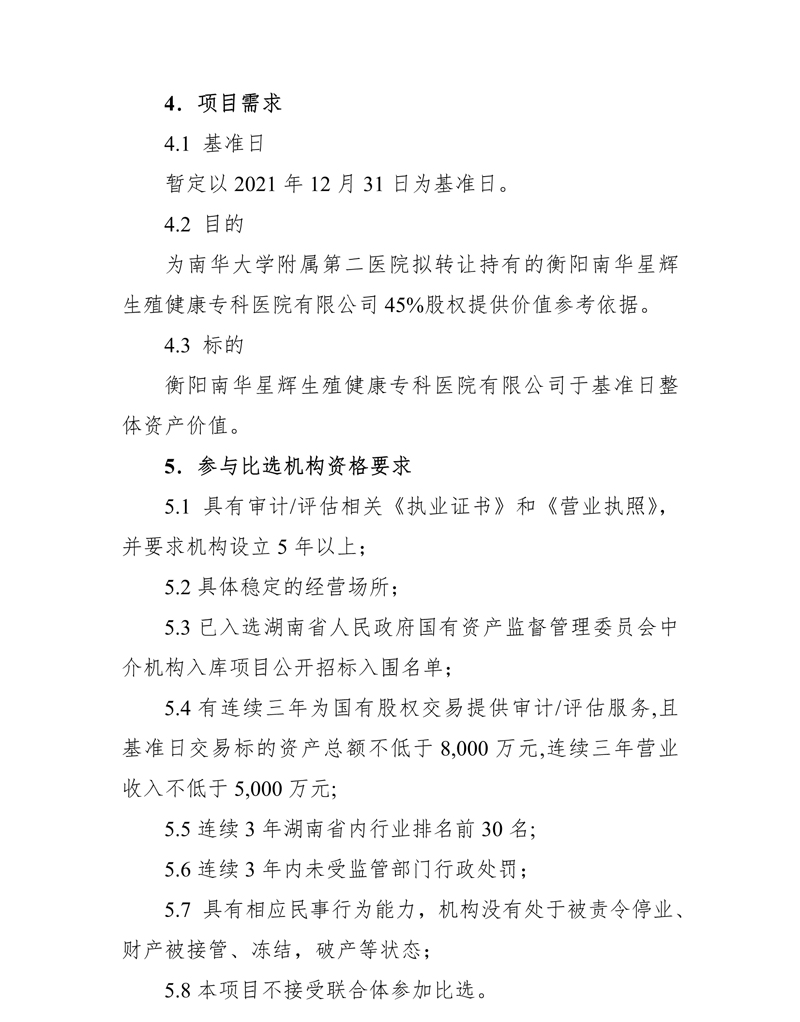 4．项目需求

4.1 基准日

暂定以 2021 年 12 月 31 日为基准日。

4.2 目的

为南华大学附属第二医院拟转让持有的衡阳南华星辉生殖健康专科医院有限公司 45%股权提供价值参考依据。

4.3 标的

衡阳南华星辉生殖健康专科医院有限公司于基准日整体资产价值。

5．参与比选机构资格要求

5.1 具有审计/评估相关《执业证书》和《营业执照》，并要求机构设立 5 年以上；

5.2 具体稳定的经营场所；

5.3 已入选湖南省人民政府国有资产监督管理委员会中介机构入库项目公开招标入围名单；

5.4 有连续三年为国有股权交易提供审计/评估服务,且基准日交易标的资产总额不低于 8,000 万元,连续三年营业收入不低于 5,000 万元;

5.5 连续 3 年湖南省内行业排名前 30 名;

5.6 连续 3 年内未受监管部门行政处罚;

5.7 具有相应民事行为能力，机构没有处于被责令停业、财产被接管、冻结，破产等状态；

5.8 本项目不接受联合体参加比选。